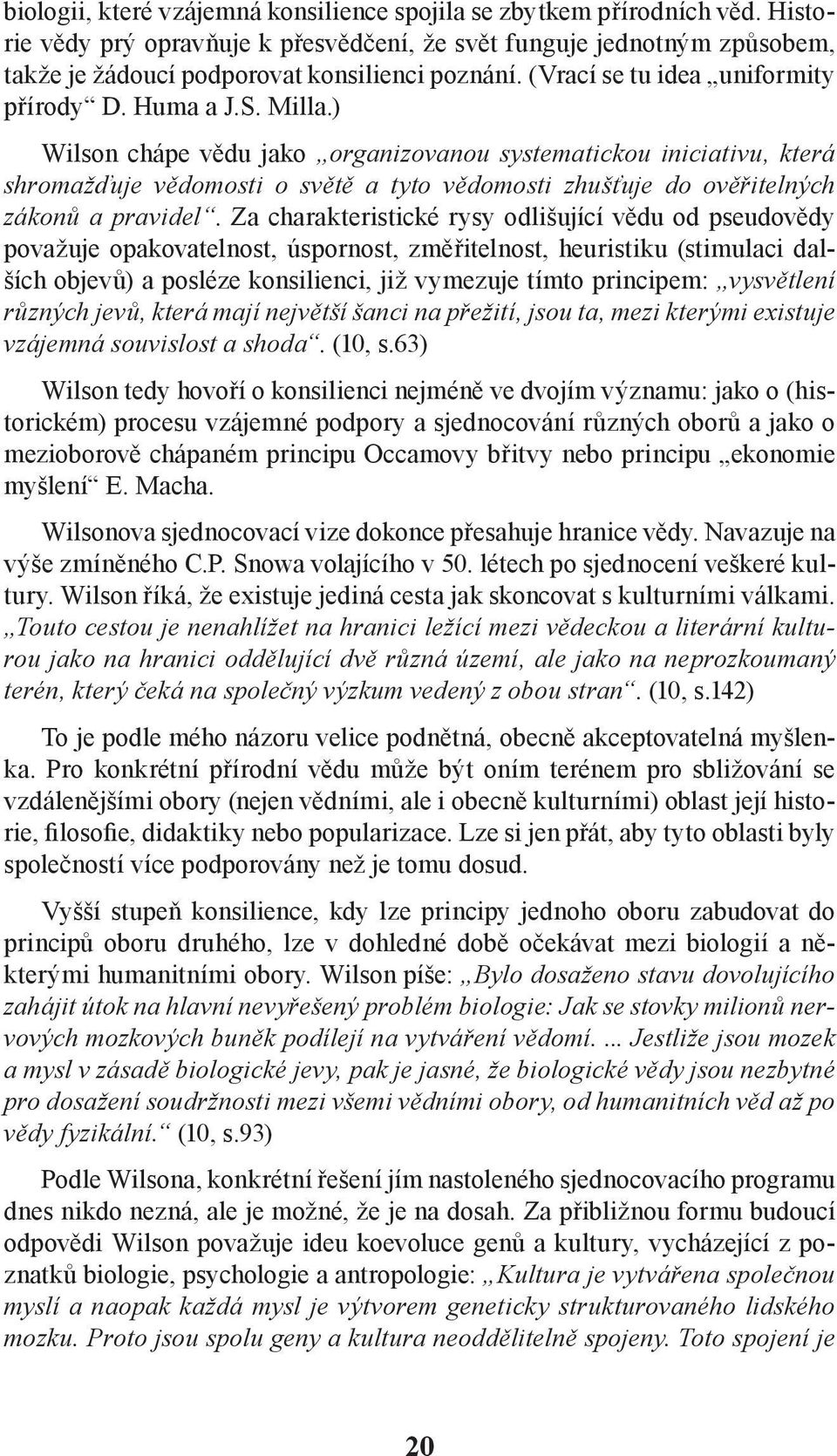 biologii, které vzájemná konsilience spojila se zbytkem přírodních věd. Historie vědy prý opravňuje k přesvědčení, že svět funguje jednotným způsobem, takže je žádoucí podporovat konsilienci poznání. (Vrací se tu idea „uniformity přírody“ D. Huma a J.S. Milla.)

Wilson chápe vědu jako „organizovanou systematickou iniciativu, která shromažďuje vědomosti o světě a tyto vědomosti zhušťuje do ověřitelných zákonů a pravidel“. Za charakteristické rysy odlišující vědu od pseudovědy považuje opakovatelnost, úspornost, změřitelnost, heuristiku (stimulaci dalších objevů) a posléze konsilienci, již vymezuje tímto principem: „vysvětlení různých jevů, která mají největší šanci na přežití, jsou ta, mezi kterými existuje vzájemná souvislost a shoda“. (10, s.63)

Wilson tedy hovoří o konsilienci nejméně ve dvojím významu: jako o (historickém) procesu vzájemné podpory a sjednocování různých oborů a jako o mezioborově chápaném principu Occamovy břitvy nebo principu „ekonomie myšlení“ E. Macha.

Wilsonova sjednocovací vize dokonce přesahuje hranice vědy. Navazuje na výše zmíněného C.P. Snowa volajícího v 50. létech po sjednocení veškeré kultury. Wilson říká, že existuje jediná cesta jak skoncovat s kulturními válkami. „Touto cestou je nenahlížet na hranici ležící mezi vědeckou a literární kulturou jako na hranici oddělující dvě různá území, ale jako na neprozkoumaný terén, který čeká na společný výzkum vedený z obou stran“. (10, s.142)

To je podle mého názoru velice podnětná, obecně akceptovatelná myšlenka. Pro konkrétní přírodní vědu může být oním terénem pro sbližování se vzdálenějšími obory (nejen vědními, ale i obecně kulturními) oblast její historie, filosofie, didaktiky nebo popularizace. Lze si jen přát, aby tyto oblasti byly společností více podporovány než je tomu dosud.

Vyšší stupeň konsilience, kdy lze principy jednoho oboru zabudovat do principů oboru druhého, lze v dohledné době očekávat mezi biologií a některými humanitními obory. Wilson píše: „Bylo dosaženo stavu dovolujícího zahájit útok na hlavní nevyřešený problém biologie: Jak se stovky milionů nervových mozkových buněk podílejí na vytváření vědomí. ... Jestliže jsou mozek a mysl v zásadě biologické jevy, pak je jasné, že biologické vědy jsou nezbytné pro dosažení soudržnosti mezi všemi vědními obory, od humanitních věd až po vědy fyzikální.“ (10, s.93)

Podle Wilsona, konkrétní řešení jím nastoleného sjednocovacího programu dnes nikdo nezná, ale je možné, že je na dosah. Za přibližnou formu budoucí odpovědi Wilson považuje ideu koevoluce genů a kultury, vycházející z poznatků biologie, psychologie a antropologie: „Kultura je vytvářena společnou myslí a naopak každá mysl je výtvorem geneticky strukturovaného lidského mozku. Proto jsou spolu geny a kultura neoddělitelně spojeny. Toto spojení je

20